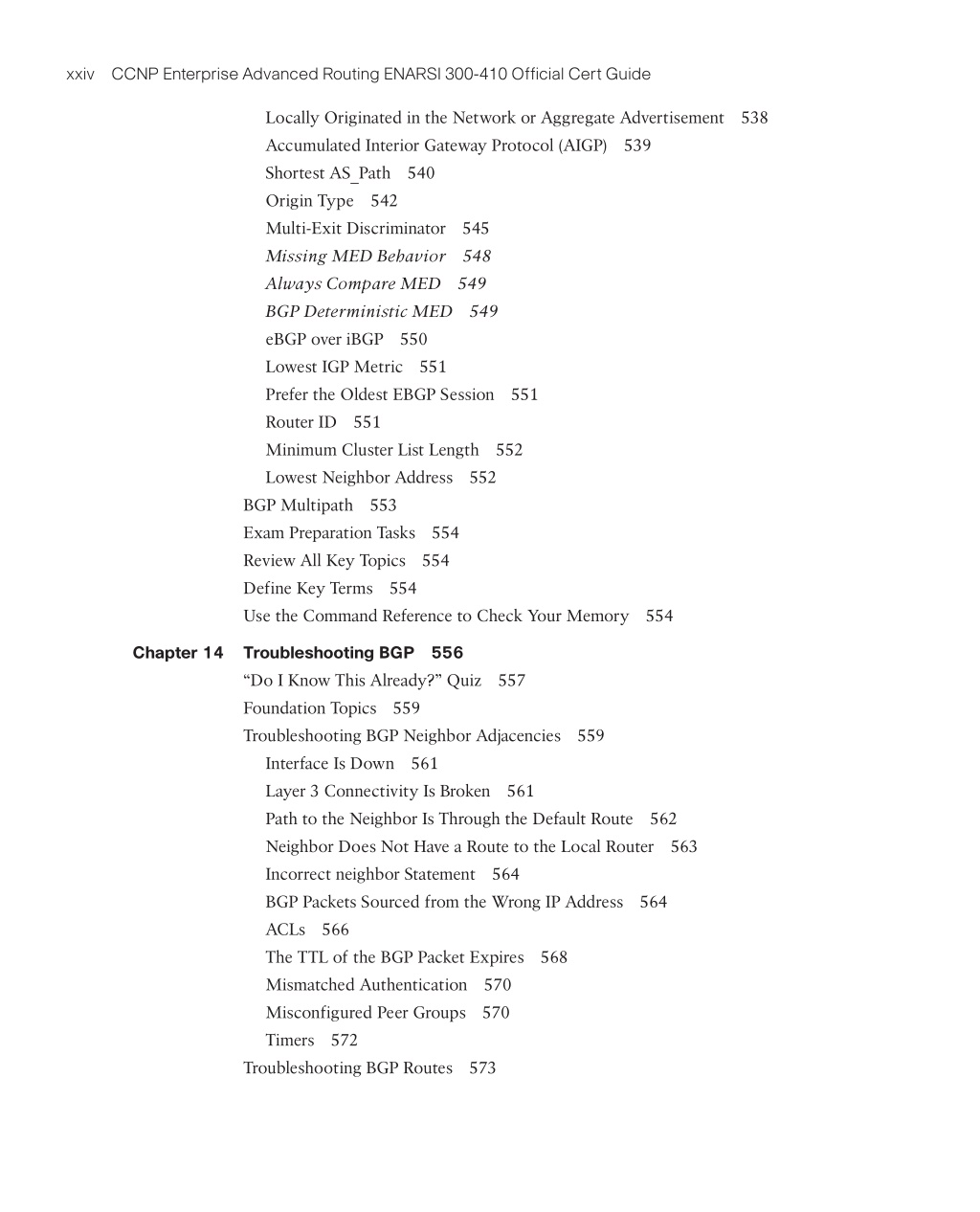 xxiv CCNP Enterprise Advanced Routing ENARSI 300-410 Official Cert Guide

Locally Originated in the Network or Aggregate Advertisement 538
Accumulated Interior Gateway Protocol (AIGP) 539
Shortest AS_Path 540
Origin Type 542
Multi-Exit Discriminator 545
Missing MED Behavior 548
Always Compare MED 549
BGP Deterministic MED 549
eBGP over iBGP 550
Lowest IGP Metric 551
Prefer the Oldest EBGP Session 551
Router ID 551
Minimum Cluster List Length 552
Lowest Neighbor Address 552
BGP Multipath 553
Exam Preparation Tasks 554
Review All Key Topics 554
Define Key Terms 554
Use the Command Reference to Check Your Memory 554

Chapter 14 Troubleshooting BGP 556
“Do I Know This Already?” Quiz 557
Foundation Topics 559
Troubleshooting BGP Neighbor Adjacencies 559
Interface Is Down 561
Layer 3 Connectivity Is Broken 561
Path to the Neighbor Is Through the Default Route 562
Neighbor Does Not Have a Route to the Local Router 563
Incorrect neighbor Statement 564
BGP Packets Sourced from the Wrong IP Address 564
ACLs 566
The TTL of the BGP Packet Expires 568
Mismatched Authentication 570
Misconfigured Peer Groups 570
Timers 572
Troubleshooting BGP Routes 573